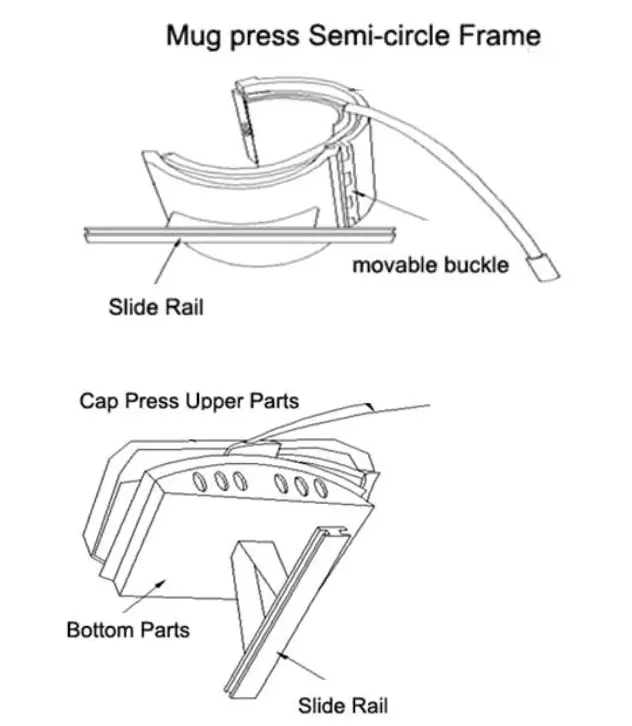 Mug press Semi-circle Frame

movable buckle

Slide Rail

Cap Press Upper Parts

Bottom Parts

Slide Rail